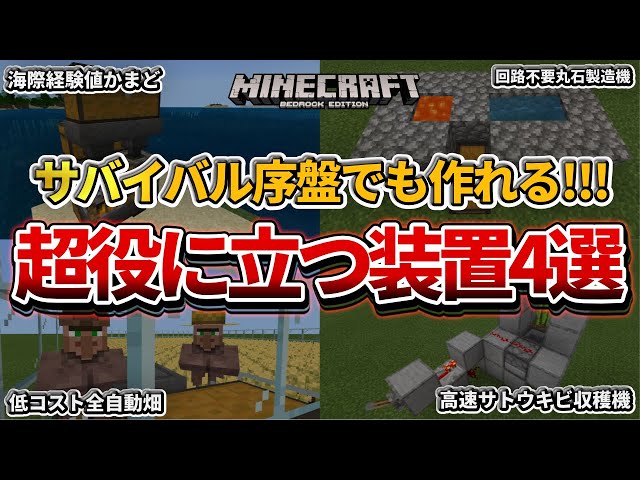 海際経験値かまど

MINECRAFT
BEDROCK EDITION

回路不要丸石製造機

サバイバル序盤でも作れる!!!

超役に立つ装置4選

低コスト全自動畑

高速サトウキビ収穫機